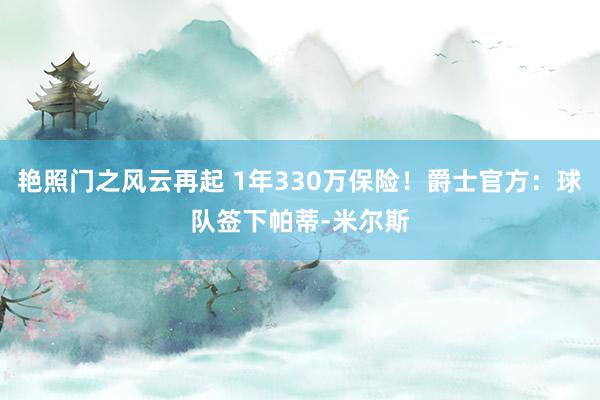 艳照门之风云再起 1年330万保险！爵士官方：球队签下帕蒂-米尔斯